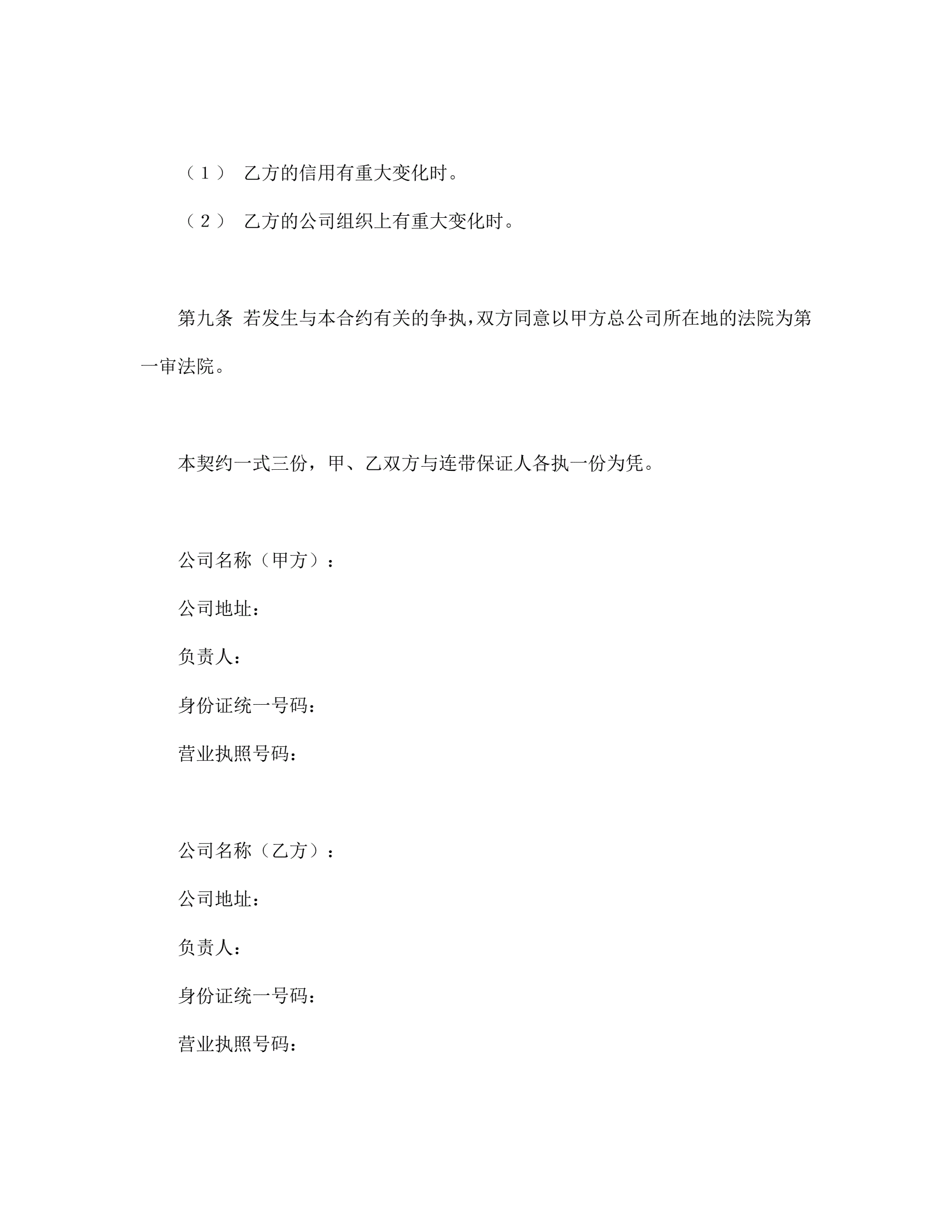 （1） 乙方的信用有重大变化时。

（2） 乙方的公司组织上有重大变化时。

第九条 若发生与本合约有关的争执，双方同意以甲方总公司所在地的法院为第一审法院。

本契约一式三份，甲、乙双方与连带保证人各执一份为凭。

公司名称（甲方）：

公司地址：

负责人：

身份证统一号码：

营业执照号码：

公司名称（乙方）：

公司地址：

负责人：

身份证统一号码：

营业执照号码：